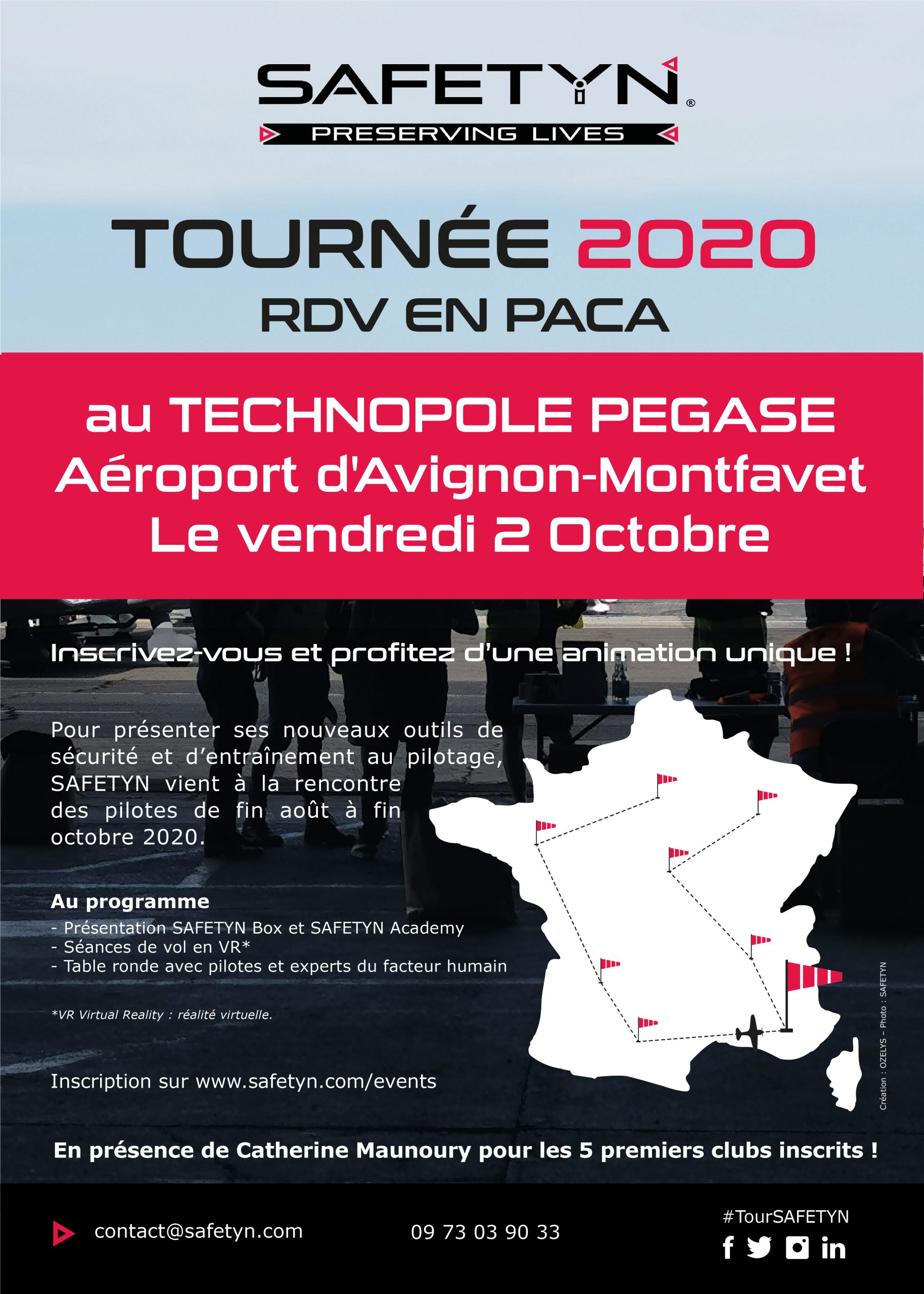 SAFETYN®
PRESERVING LIVES

TOURNÉE 2020
RDV EN PACA

au TECHNOPOLE PEGASE
Aéroport d'Avignon-Montfavet
Le vendredi 2 Octobre

Inscrivez-vous et profitez d'une animation unique !

Pour présenter ses nouveaux outils de sécurité et d'entraînement au pilotage, SAFETYN vient à la rencontre des pilotes de fin août à fin octobre 2020.

Au programme
- Présentation SAFETYN Box et SAFETYN Academy
- Séances de vol en VR*
- Table ronde avec pilotes et experts du facteur humain

*VR Virtual Reality : réalité virtuelle.

Inscription sur www.safetyn.com/events

Création : OZELYS – Photo : SAFETYN

En présence de Catherine Maunoury pour les 5 premiers clubs inscrits !

contact@safetyn.com
09 73 03 90 33
#TourSAFETYN